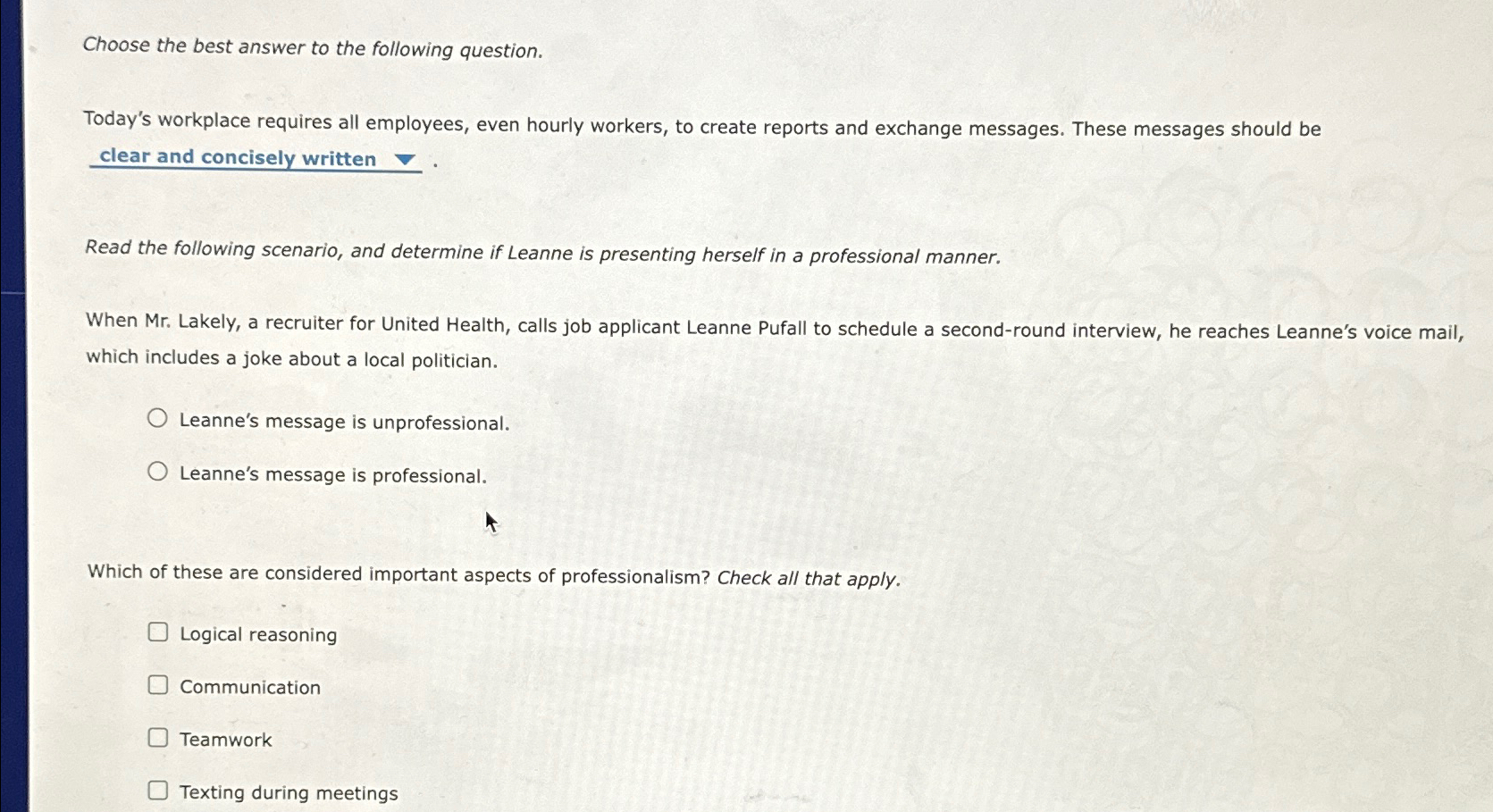 Choose the best answer to the following question.

Today's workplace requires all employees, even hourly workers, to create reports and exchange messages. These messages should be clear and concisely written .

Read the following scenario, and determine if Leanne is presenting herself in a professional manner.

When Mr. Lakely, a recruiter for United Health, calls job applicant Leanne Pufall to schedule a second-round interview, he reaches Leanne's voice mail, which includes a joke about a local politician.

Leanne's message is unprofessional.

Leanne's message is professional.

Which of these are considered important aspects of professionalism? Check all that apply.

Logical reasoning

Communication

Teamwork

Texting during meetings